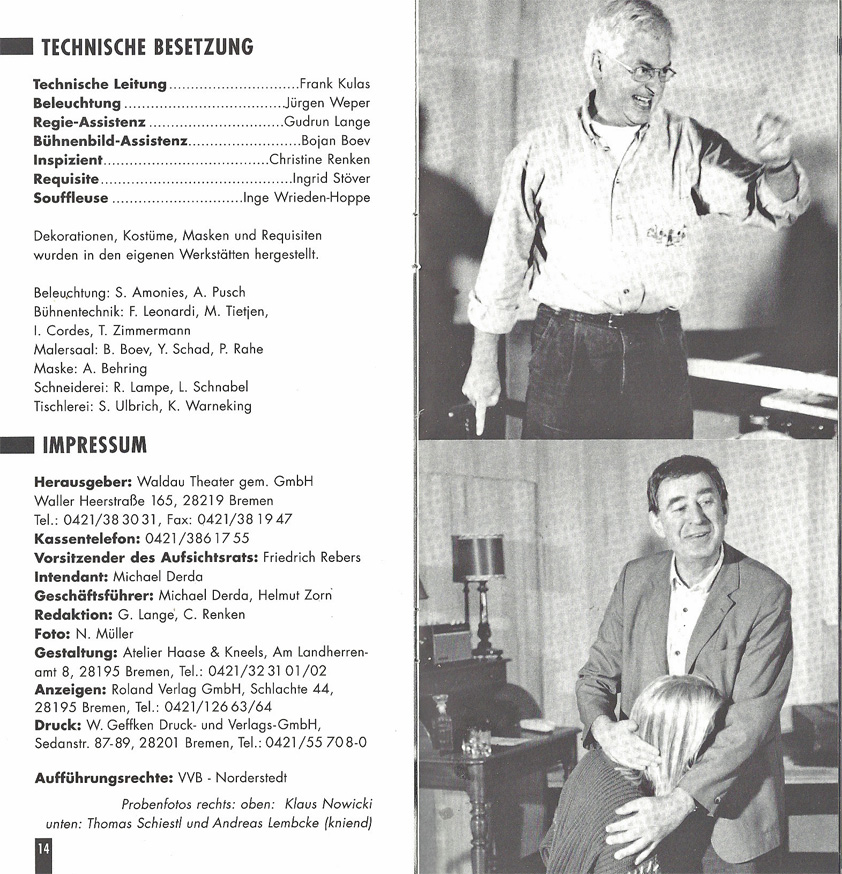 TECHNISCHE BESETZUNG

Technische Leitung Frank Kulas
Beleuchtung Jürgen Weper
Regie-Assistenz Gudrun Lange
Bühnenbild-Assistenz Bojan Boev
Inspizient Christine Renken
Requisite Ingrid Stöver
Souffleuse Inge Wrieden-Hoppe

Dekorationen, Kostüme, Masken und Requisiten wurden in den eigenen Werkstätten hergestellt.

Beleuchtung: S. Amonies, A. Pusch
Bühnentechnik: F. Leonardi, M. Tietjen, I. Cordes, T. Zimmermann
Malersaal: B. Boev, Y. Schad, P. Rahe
Maske: A. Behring
Schneiderei: R. Lampe, L. Schnabel
Tischlerei: S. Ulbrich, K. Warneking

IMPRESSUM

Herausgeber: Waldau Theater gem. GmbH
Waller Heerstraße 165, 28219 Bremen
Tel.: 0421/38 30 31, Fax: 0421/38 19 47
Kassentelefon: 0421/386 17 55
Vorsitzender des Aufsichtsrats: Friedrich Rebers
Intendant: Michael Derda
Geschäftsführer: Michael Derda, Helmut Zorn
Redaktion: G. Lange, C. Renken
Foto: N. Müller
Gestaltung: Atelier Haase & Kneels, Am Landherrenamt 8, 28195 Bremen, Tel.: 0421/32 31 01/02
Anzeigen: Roland Verlag GmbH, Schlachte 44, 28195 Bremen, Tel.: 0421/126 63/64
Druck: W. Geffken Druck- und Verlags-GmbH, Sedanstr. 87-89, 28201 Bremen, Tel.: 0421/55 70 8-0

Aufführungsrechte: VVB - Norderstedt

Probenfotos rechts: oben: Klaus Nowicki
unten: Thomas Schiestl und Andreas Lembcke (kniend)

14